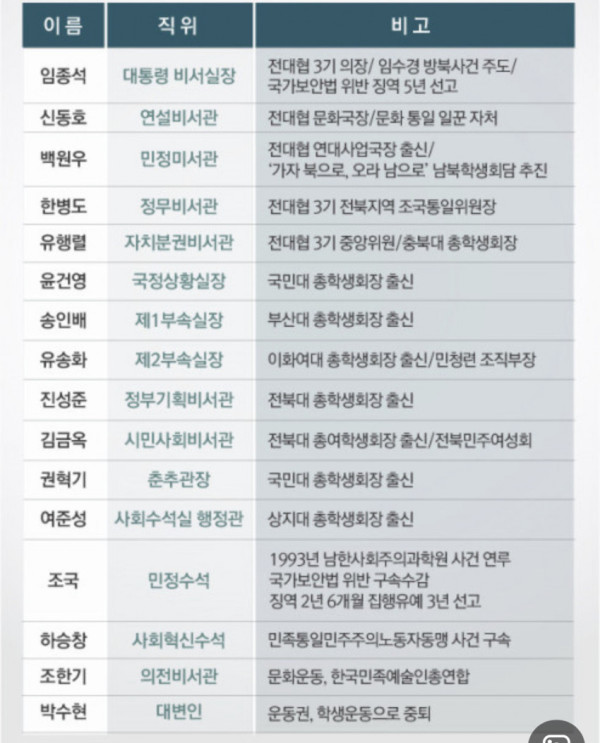 | 이름 | 직위 | 비고 |
|---|---|---|
| 임종석 | 대통령 비서실장 | 전대협 3기 의장/ 임수경 방북사건 주도/ 국가보안법 위반 징역 5년 선고 |
| 신동호 | 연설비서관 | 전대협 문화국장/문화 통일 일꾼 자처 |
| 백원우 | 민정미서관 | 전대협 연대사업국장 출신/ '가자 북으로, 오라 남으로' 남북학생회담 추진 |
| 한병도 | 정무비서관 | 전대협 3기 전북지역 조국통일위원장 |
| 유행렬 | 자치분권비서관 | 전대협 3기 중앙위원/충북대 총학생회장 |
| 윤건영 | 국정상황실장 | 국민대 총학생회장 출신 |
| 송인배 | 제1부속실장 | 부산대 총학생회장 출신 |
| 유송화 | 제2부속실장 | 이화여대 총학생회장 출신/민청련 조직부장 |
| 진성준 | 정부기획비서관 | 전북대 총학생회장 출신 |
| 김금옥 | 시민사회비서관 | 전북대 총여학생회장 출신/전북민주여성회 |
| 권혁기 | 춘추관장 | 국민대 총학생회장 출신 |
| 여준성 | 사회수석실 행정관 | 상지대 총학생회장 출신 |
| 조국 | 민정수석 | 1993년 남한사회주의과학원 사건 연루 국가보안법 위반 구속수감 징역 2년 6개월 집행유예 3년 선고 |
| 하승창 | 사회혁신수석 | 민족통일민주주의노동자동맹 사건 구속 |
| 조한기 | 의전비서관 | 문화운동, 한국민족예술인총연합 |
| 박수현 | 대변인 | 운동권, 학생운동으로 중퇴 |